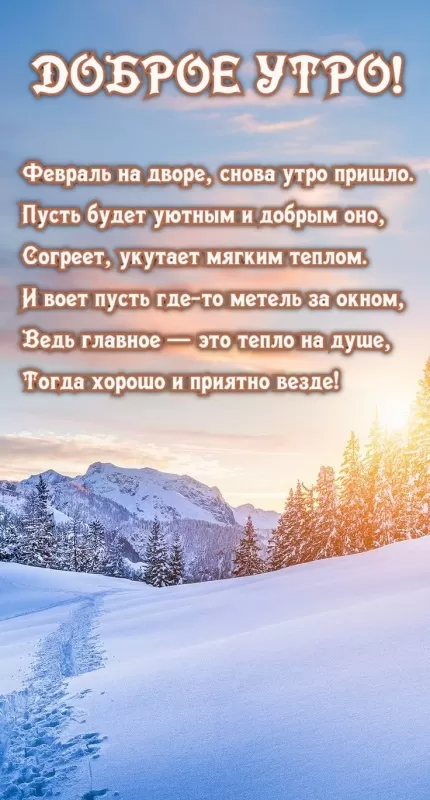 ДОБРОЕ УТРО!

Февраль на дворе, снова утро пришло.
Пусть будет уютным и добрым оно,
Согреет, укутает мягким теплом.
И воет пусть где-то метель за окном,
Ведь главное — это тепло на душе,
Тогда хорошо и приятно везде!